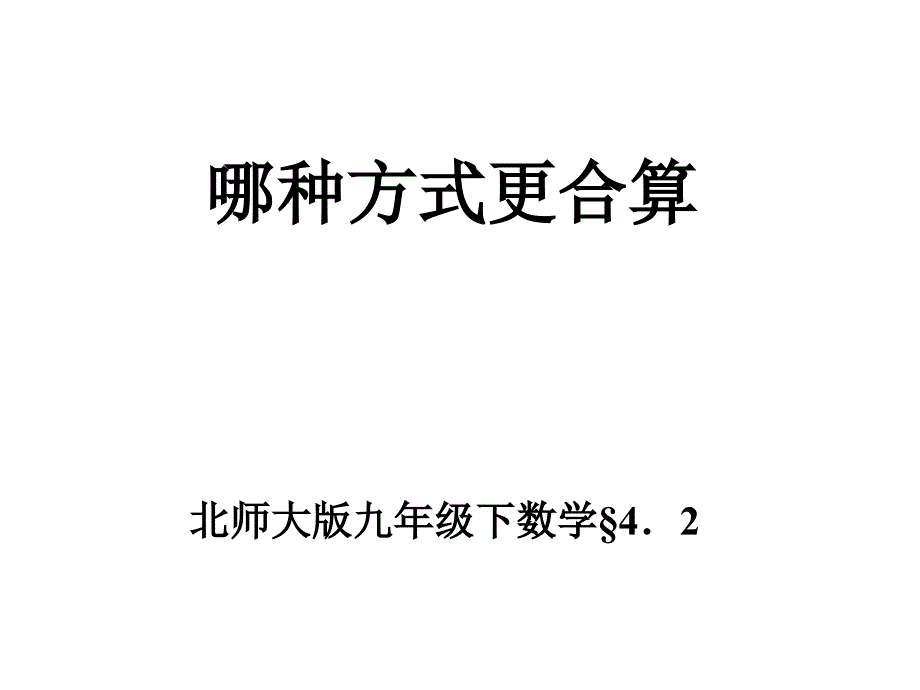 哪种方式更合算

北师大版九年级下数学§4．2